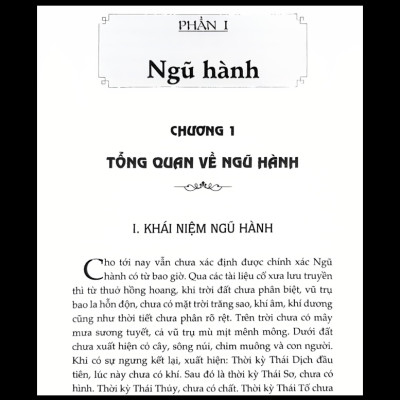 PHẦN I

Ngũ hành

CHƯƠNG 1

TỔNG QUAN VỀ NGŨ HÀNH

I. KHÁI NIỆM NGŨ HÀNH

Cho tới nay vẫn chưa xác định được chính xác Ngũ hành có từ bao giờ. Qua các tài liệu cổ xưa lưu truyền thì từ thuở hồng hoang, khi trời đất chưa phân biệt, vũ trụ bao la hỗn độn, chưa có mặt trời trăng sao, khí âm, khí dương cũng như thời tiết chưa phân rõ rệt. Trên trời chưa có mây mưa sương tuyết, cả vũ trụ mù mịt mênh mông. Dưới đất chưa xuất hiện cỏ cây, sông núi, chim muông và con người. Khi có sự ngưng kết lại, xuất hiện: Thời kỳ Thái Dịch đầu tiên, lúc này chưa có khí. Sau đó là thời kỳ Thái Sơ, chưa có hình. Thời kỳ Thái Thủy, chưa có chất. Thời kỳ Thái Tố chưa